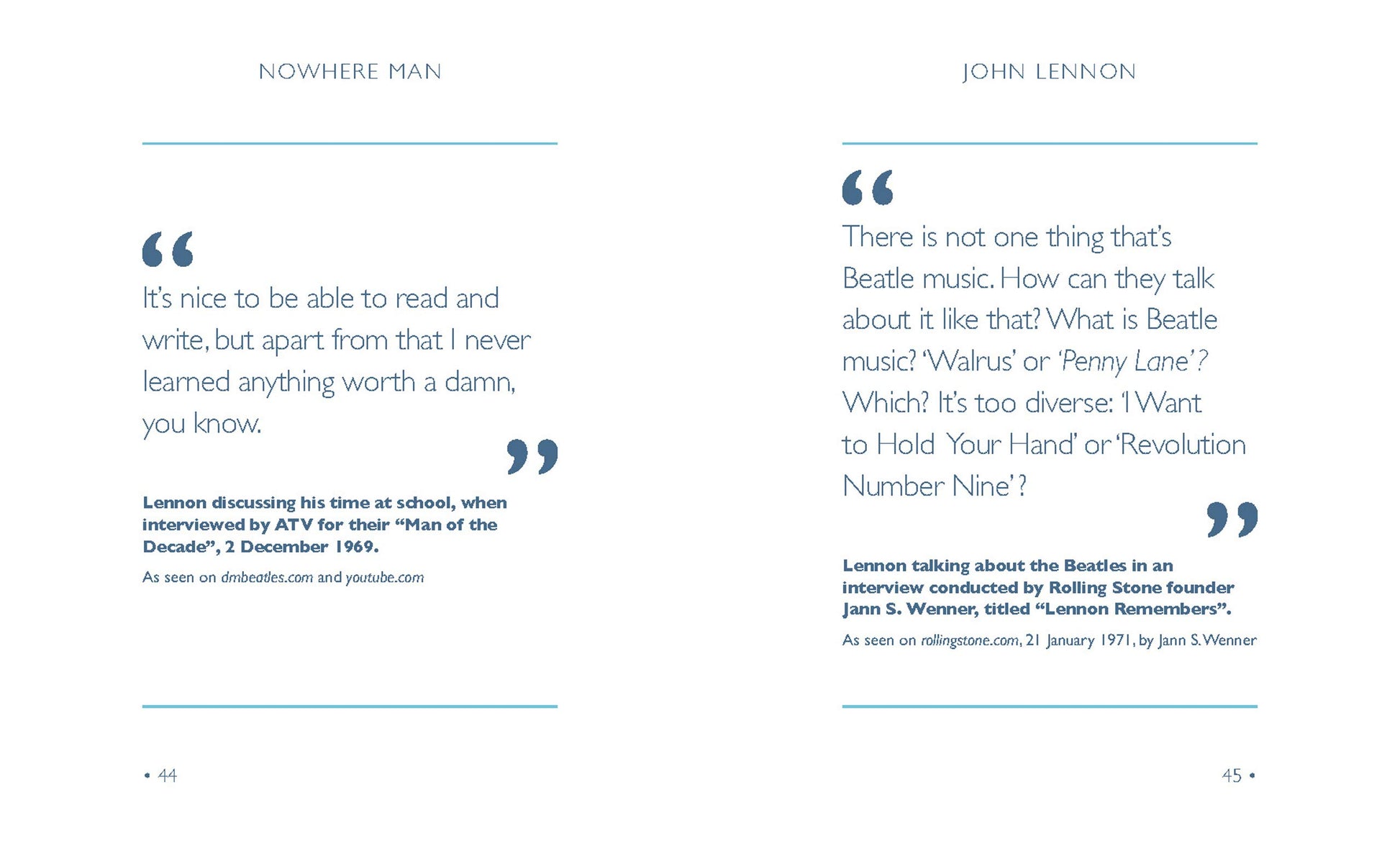 NOWHERE MAN

“

It’s nice to be able to read and write, but apart from that I never learned anything worth a damn, you know.

”

Lennon discussing his time at school, when interviewed by ATV for their “Man of the Decade”, 2 December 1969.

As seen on dmbeatles.com and youtube.com

• 44

JOHN LENNON

“

There is not one thing that’s Beatle music. How can they talk about it like that? What is Beatle music? ‘Walrus’ or ‘Penny Lane’? Which? It’s too diverse: ‘I Want to Hold Your Hand’ or ‘Revolution Number Nine’?

”

Lennon talking about the Beatles in an interview conducted by Rolling Stone founder Jann S. Wenner, titled “Lennon Remembers”.

As seen on rollingstone.com, 21 January 1971, by Jann S. Wenner

45 •